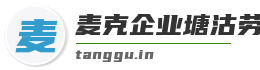 麦

麦克企业塘沽劳

tanggu.in